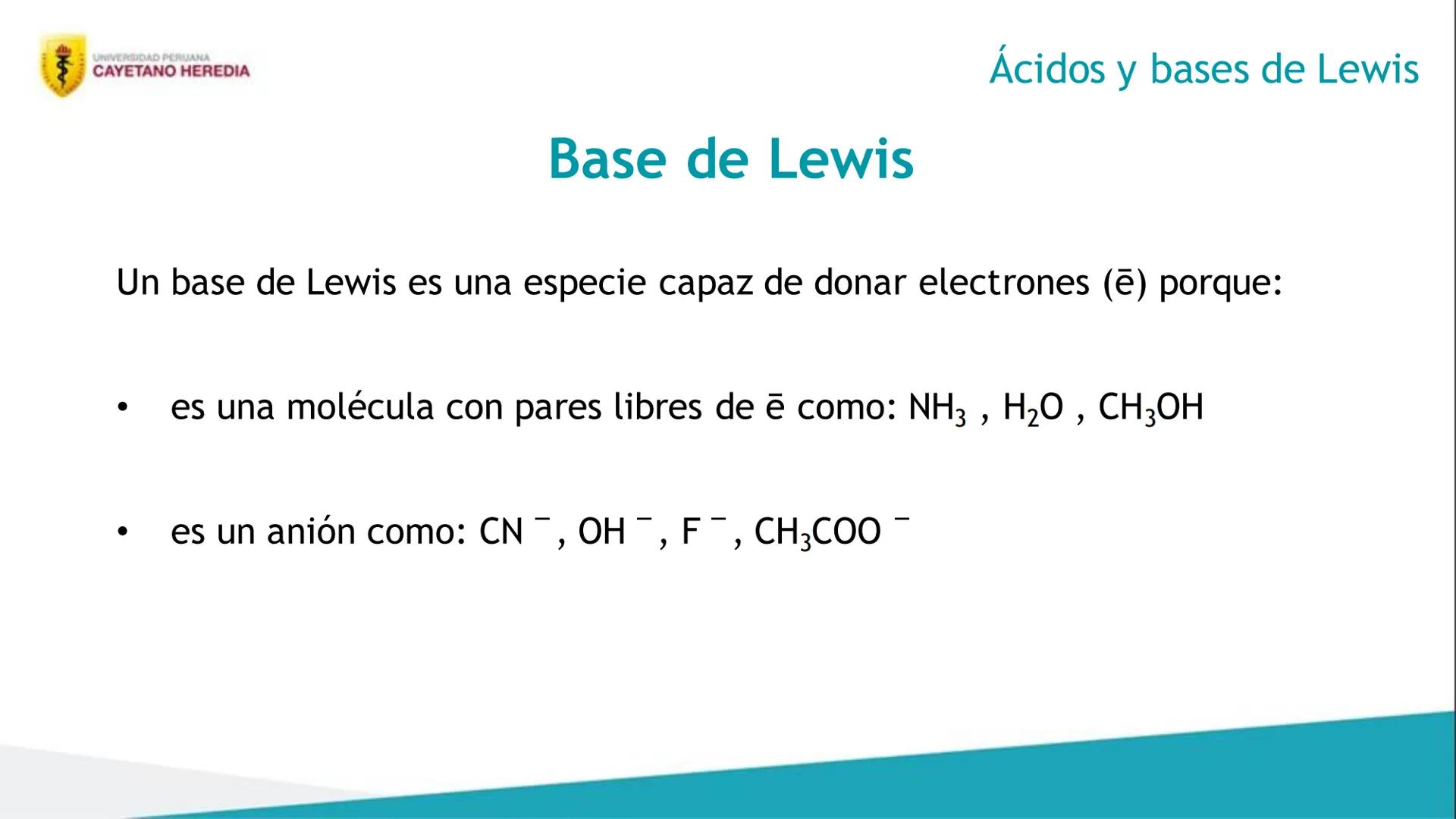 UNIVERSIDAD PERUANA
CAYETANO HEREDIA

Ácidos y bases de Lewis

Base de Lewis

Un base de Lewis es una especie capaz de donar electrones (ē) porque:

• es una molécula con pares libres de ē como: $NH_3$ , $H_2O$ , $CH_3OH$

• es un anión como: $CN^-$, $OH^-$, $F^-$, $CH_3COO^-$